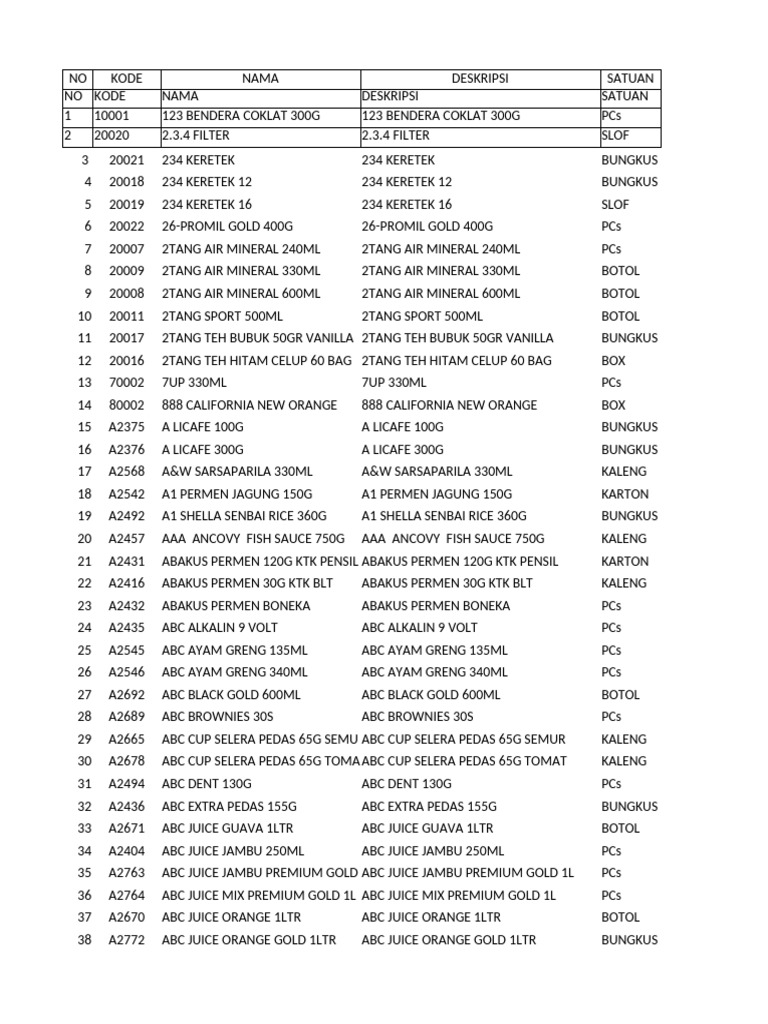 | NO | KODE | NAMA | DESKRIPSI | SATUAN |
|---|---|---|---|---|
| NO | KODE | NAMA | DESKRIPSI | SATUAN |
| 1 | 10001 | 123 BENDERA COKLAT 300G | 123 BENDERA COKLAT 300G | PCs |
| 2 | 20020 | 2.3.4 FILTER | 2.3.4 FILTER | SLOF |
| 3 | 20021 | 234 KERETEK | 234 KERETEK | BUNGKUS |
| 4 | 20018 | 234 KERETEK 12 | 234 KERETEK 12 | BUNGKUS |
| 5 | 20019 | 234 KERETEK 16 | 234 KERETEK 16 | SLOF |
| 6 | 20022 | 26-PROMIL GOLD 400G | 26-PROMIL GOLD 400G | PCs |
| 7 | 20007 | 2TANG AIR MINERAL 240ML | 2TANG AIR MINERAL 240ML | PCs |
| 8 | 20009 | 2TANG AIR MINERAL 330ML | 2TANG AIR MINERAL 330ML | BOTOL |
| 9 | 20008 | 2TANG AIR MINERAL 600ML | 2TANG AIR MINERAL 600ML | BOTOL |
| 10 | 20011 | 2TANG SPORT 500ML | 2TANG SPORT 500ML | BOTOL |
| 11 | 20017 | 2TANG TEH BUBUK 50GR VANILLA | 2TANG TEH BUBUK 50GR VANILLA | BUNGKUS |
| 12 | 20016 | 2TANG TEH HITAM CELUP 60 BAG | 2TANG TEH HITAM CELUP 60 BAG | BOX |
| 13 | 70002 | 7UP 330ML | 7UP 330ML | PCs |
| 14 | 80002 | 888 CALIFORNIA NEW ORANGE | 888 CALIFORNIA NEW ORANGE | BOX |
| 15 | A2375 | A LICAFE 100G | A LICAFE 100G | BUNGKUS |
| 16 | A2376 | A LICAFE 300G | A LICAFE 300G | BUNGKUS |
| 17 | A2568 | A&W SARSAPARILA 330ML | A&W SARSAPARILA 330ML | KALENG |
| 18 | A2542 | A1 PERMEN JAGUNG 150G | A1 PERMEN JAGUNG 150G | KARTON |
| 19 | A2492 | A1 SHELLA SENBAI RICE 360G | A1 SHELLA SENBAI RICE 360G | BUNGKUS |
| 20 | A2457 | AAA ANCOVY FISH SAUCE 750G | AAA ANCOVY FISH SAUCE 750G | KALENG |
| 21 | A2431 | ABAKUS PERMEN 120G KTK PENSIL | ABAKUS PERMEN 120G KTK PENSIL | KARTON |
| 22 | A2416 | ABAKUS PERMEN 30G KTK BLT | ABAKUS PERMEN 30G KTK BLT | KALENG |
| 23 | A2432 | ABAKUS PERMEN BONEKA | ABAKUS PERMEN BONEKA | PCs |
| 24 | A2435 | ABC ALKALIN 9 VOLT | ABC ALKALIN 9 VOLT | PCs |
| 25 | A2545 | ABC AYAM GRENG 135ML | ABC AYAM GRENG 135ML | PCs |
| 26 | A2546 | ABC AYAM GRENG 340ML | ABC AYAM GRENG 340ML | PCs |
| 27 | A2692 | ABC BLACK GOLD 600ML | ABC BLACK GOLD 600ML | BOTOL |
| 28 | A2689 | ABC BROWNIES 30S | ABC BROWNIES 30S | PCs |
| 29 | A2665 | ABC CUP SELERA PEDAS 65G SEMU | ABC CUP SELERA PEDAS 65G SEMUR | KALENG |
| 30 | A2678 | ABC CUP SELERA PEDAS 65G TOMA | ABC CUP SELERA PEDAS 65G TOMAT | KALENG |
| 31 | A2494 | ABC DENT 130G | ABC DENT 130G | PCs |
| 32 | A2436 | ABC EXTRA PEDAS 155G | ABC EXTRA PEDAS 155G | BUNGKUS |
| 33 | A2671 | ABC JUICE GUAVA 1LTR | ABC JUICE GUAVA 1LTR | BOTOL |
| 34 | A2404 | ABC JUICE JAMBU 250ML | ABC JUICE JAMBU 250ML | PCs |
| 35 | A2763 | ABC JUICE JAMBU PREMIUM GOLD | ABC JUICE JAMBU PREMIUM GOLD 1L | PCs |
| 36 | A2764 | ABC JUICE MIX PREMIUM GOLD 1L | ABC JUICE MIX PREMIUM GOLD 1L | PCs |
| 37 | A2670 | ABC JUICE ORANGE 1LTR | ABC JUICE ORANGE 1LTR | BOTOL |
| 38 | A2772 | ABC JUICE ORANGE GOLD 1LTR | ABC JUICE ORANGE GOLD 1LTR | BUNGKUS |